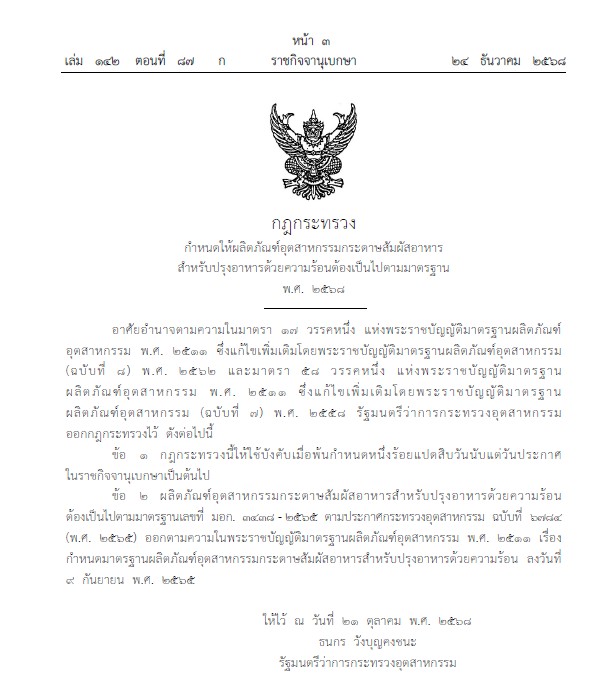 หน้า ๓
เล่ม ๑๔๒ ตอนที่ ๘๗ ก ราชกิจจานุเบกษา ๒๔ ธันวาคม ๒๕๖๘

กฎกระทรวง
กำหนดให้ผลิตภัณฑ์อุตสาหกรรมกระดาษสัมผัสอาหาร
สำหรับปรุงอาหารด้วยความร้อนต้องเป็นไปตามมาตรฐาน
พ.ศ. ๒๕๖๘

อาศัยอำนาจตามความในมาตรา ๑๗ วรรคหนึ่ง แห่งพระราชบัญญัติมาตรฐานผลิตภัณฑ์อุตสาหกรรม พ.ศ. ๒๕๑๑ ซึ่งแก้ไขเพิ่มเติมโดยพระราชบัญญัติมาตรฐานผลิตภัณฑ์อุตสาหกรรม (ฉบับที่ ๘) พ.ศ. ๒๕๖๒ และมาตรา ๕๘ วรรคหนึ่ง แห่งพระราชบัญญัติมาตรฐานผลิตภัณฑ์อุตสาหกรรม พ.ศ. ๒๕๑๑ ซึ่งแก้ไขเพิ่มเติมโดยพระราชบัญญัติมาตรฐานผลิตภัณฑ์อุตสาหกรรม (ฉบับที่ ๗) พ.ศ. ๒๕๕๘ รัฐมนตรีว่าการกระทรวงอุตสาหกรรมออกกฎกระทรวงไว้ ดังต่อไปนี้

ข้อ ๑ กฎกระทรวงนี้ให้ใช้บังคับเมื่อพ้นกำหนดหนึ่งร้อยแปดสิบวันนับแต่วันประกาศในราชกิจจานุเบกษาเป็นต้นไป

ข้อ ๒ ผลิตภัณฑ์อุตสาหกรรมกระดาษสัมผัสอาหารสำหรับปรุงอาหารด้วยความร้อนต้องเป็นไปตามมาตรฐานเลขที่ มอก. ๓๔๓๘ - ๒๕๖๕ ตามประกาศกระทรวงอุตสาหกรรม ฉบับที่ ๖๗๘๔ (พ.ศ. ๒๕๖๕) ออกตามความในพระราชบัญญัติมาตรฐานผลิตภัณฑ์อุตสาหกรรม พ.ศ. ๒๕๑๑ เรื่อง กำหนดมาตรฐานผลิตภัณฑ์อุตสาหกรรมกระดาษสัมผัสอาหารสำหรับปรุงอาหารด้วยความร้อน ลงวันที่ ๙ กันยายน พ.ศ. ๒๕๖๕

ให้ไว้ ณ วันที่ ๒๑ ตุลาคม พ.ศ. ๒๕๖๘
ธนกร วังบุญคงชนะ
รัฐมนตรีว่าการกระทรวงอุตสาหกรรม